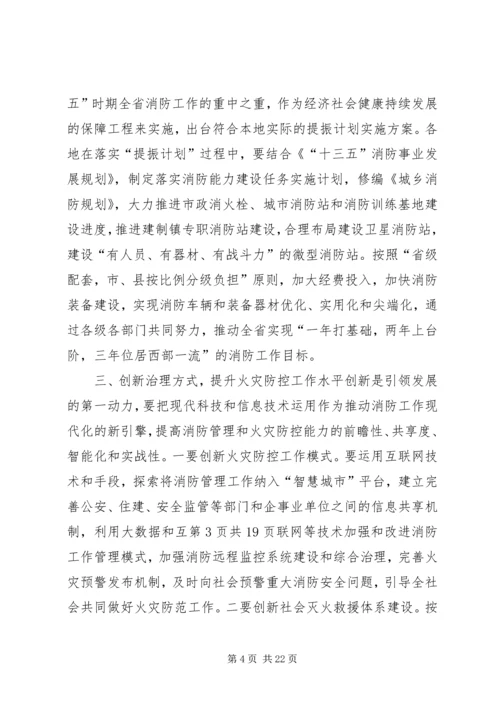 五”时期全省消防工作的重中之重，作为经济社会健康持续发展的保障工程来实施，出台符合本地实际的提振计划实施方案。各地在落实“提振计划”过程中，要结合《“十三五”消防事业发展规划》，制定落实消防能力建设任务实施计划，修编《城乡消防规划》，大力推进市政消火栓、城市消防站和消防训练基地建设进度，推进建制镇专职消防站建设，合理布局建设卫星消防站，建设“有人员、有器材、有战斗力”的微型消防站。按照“省级配套，市、县按比例分级负担”原则，加大经费投入，加快消防装备建设，实现消防车辆和装备器材优化、实用化和尖端化，通过各级各部门共同努力，推动全省实现“一年打基础，两年上台阶，三年位居西部一流”的消防工作目标。

三、创新治理方式，提升火灾防控工作水平创新是引领发展的第一动力，要把现代科技和信息技术运用作为推动消防工作现代化的新引擎，提高消防管理和火灾防控能力的前瞻性、共享度、智能化和实战性。一要创新火灾防控工作模式。要运用互联网技术和手段，探索将消防管理工作纳入“智慧城市”平台，建立完善公安、住建、安全监管等部门和企事业单位之间的信息共享机制，利用大数据和互第 3 页共 19 页联网等技术加强和改进消防工作管理模式，加强消防远程监控系统建设和综合治理，完善火灾预警发布机制，及时向社会预警重大消防安全问题，引导全社会共同做好火灾防范工作。二要创新社会灭火救援体系建设。按

第 4 页 共 22 页